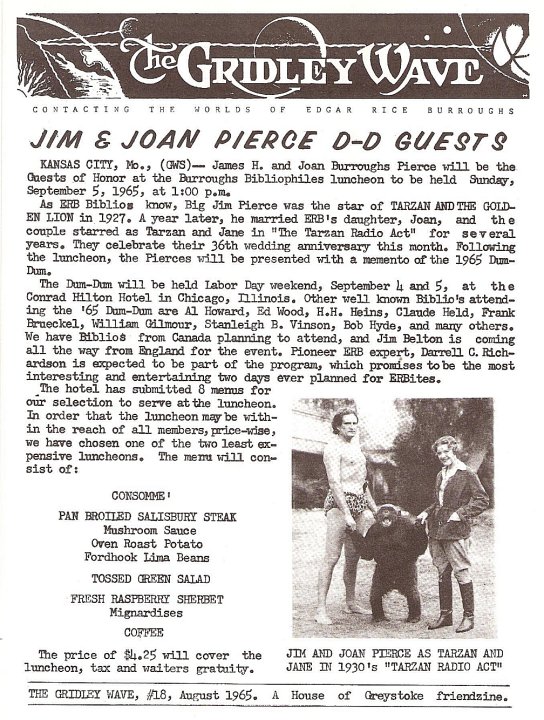 The GRIDLEY WAVE

CONTACTING THE WORLDS OF EDGAR RICE BURROUGHS

JIM & JOAN PIERCE D-D GUESTS

KANSAS CITY, Mo., (GWS)— James H. and Joan Burroughs Pierce will be the Guests of Honor at the Burroughs Bibliophiles luncheon to be held Sunday, September 5, 1965, at 1:00 p.m.

As ERB Biblios know, Big Jim Pierce was the star of TARZAN AND THE GOLDEN LION in 1927. A year later, he married ERB's daughter, Joan, and the couple starred as Tarzan and Jane in "The Tarzan Radio Act" for several years. They celebrate their 36th wedding anniversary this month. Following the luncheon, the Pierces will be presented with a memento of the 1965 Dum-Dum.

The Dum-Dum will be held Labor Day weekend, September 4 and 5, at the Conrad Hilton Hotel in Chicago, Illinois. Other well known Biblio's attending the '65 Dum-Dum are Al Howard, Ed Wood, H.H. Heins, Claude Held, Frank Brueckel, William Gilmour, Stanleigh B. Vinson, Bob Hyde, and many others. We have Biblios from Canada planning to attend, and Jim Belton is coming all the way from England for the event. Pioneer ERB expert, Darrell C. Richardson is expected to be part of the program, which promises to be the most interesting and entertaining two days ever planned for ERBites.

The hotel has submitted 8 menus for our selection to serve at the luncheon. In order that the luncheon may be within the reach of all members, price-wise, we have chosen one of the two least expensive luncheons. The menu will consist of:

CONSOMME'

PAN BROILED SALISBURY STEAK
Mushroom Sauce
Oven Roast Potato
Fordhook Lima Beans

TOSSED GREEN SALAD

FRESH RASPBERRY SHERBET
Mignardises

COFFEE

The price of $4.25 will cover the luncheon, tax and waiters gratuity.

JIM AND JOAN PIERCE AS TARZAN AND JANE IN 1930's "TARZAN RADIO ACT"

THE GRIDLEY WAVE, #18, August 1965. A House of Greystoke friendzine.